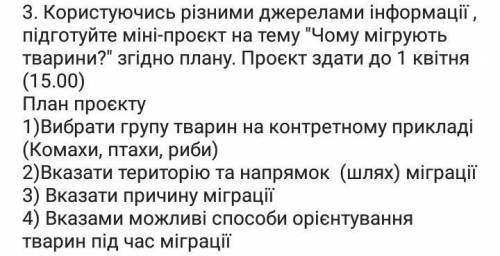 3. Користуючись різними джерелами інформації , підготуйте міні-проєкт на тему "Чому мігрують тварини?" згідно плану. Проєкт здати до 1 квітня (15.00)
План проєкту
1)Вибрати групу тварин на контретному прикладі (Комахи, птахи, риби)
2)Вказати територію та напрямок (шлях) міграції
3) Вказати причину міграції
4) Вказами можливі способи орієнтування тварин під час міграції